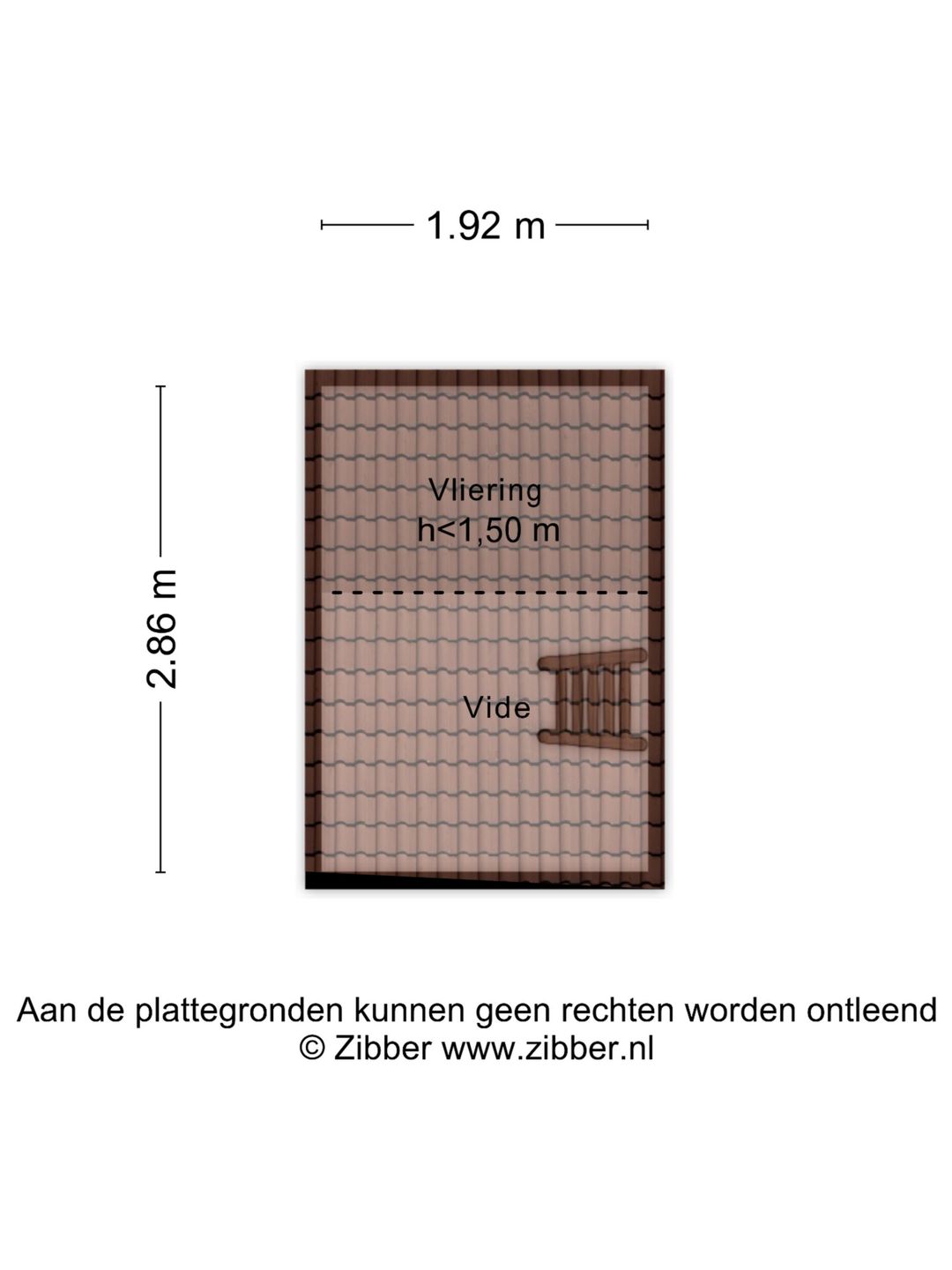 1.92 m

2.86 m

Vliering
h<1,50 m

Vide

Aan de plattegronden kunnen geen rechten worden ontleend
© Zibber www.zibber.nl